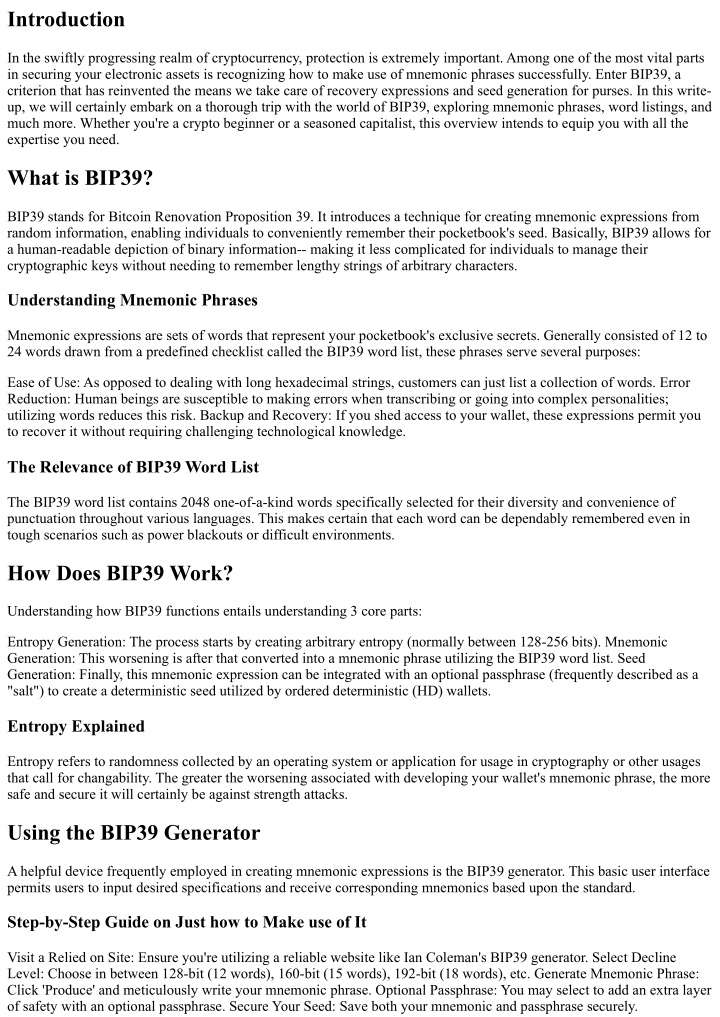 Introduction

In the swiftly progressing realm of cryptocurrency, protection is extremely important. Among one of the most vital parts in securing your electronic assets is recognizing how to make use of mnemonic phrases successfully. Enter BIP39, a criterion that has reinvented the means we take care of recovery expressions and seed generation for purses. In this write-up, we will certainly embark on a thorough trip with the world of BIP39, exploring mnemonic phrases, word listings, and much more. Whether you're a crypto beginner or a seasoned capitalist, this overview intends to equip you with all the expertise you need.

What is BIP39?

BIP39 stands for Bitcoin Renovation Proposition 39. It introduces a technique for creating mnemonic expressions from random information, enabling individuals to conveniently remember their pocketbook's seed. Basically, BIP39 allows for a human-readable depiction of binary information-- making it less complicated for individuals to manage their cryptographic keys without needing to remember lengthy strings of arbitrary characters.

Understanding Mnemonic Phrases

Mnemonic expressions are sets of words that represent your pocketbook's exclusive secrets. Generally consisted of 12 to 24 words drawn from a predefined checklist called the BIP39 word list, these phrases serve several purposes:

Ease of Use: As opposed to dealing with long hexadecimal strings, customers can just list a collection of words. Error Reduction: Human beings are susceptible to making errors when transcribing or going into complex personalities; utilizing words reduces this risk. Backup and Recovery: If you shed access to your wallet, these expressions permit you to recover it without requiring challenging technological knowledge.

The Relevance of BIP39 Word List

The BIP39 word list contains 2048 one-of-a-kind words specifically selected for their diversity and convenience of punctuation throughout various languages. This makes certain that each word can be dependably remembered even in tough scenarios such as power blackouts or difficult environments.

How Does BIP39 Work?

Understanding how BIP39 functions entails understanding 3 core parts:

Entropy Generation: The process starts by creating arbitrary entropy (normally between 128-256 bits). Mnemonic Generation: This worsening is after that converted into a mnemonic phrase utilizing the BIP39 word list. Seed Generation: Finally, this mnemonic expression can be integrated with an optional passphrase (frequently described as a "salt") to create a deterministic seed utilized by ordered deterministic (HD) wallets.

Entropy Explained

Entropy refers to randomness collected by an operating system or application for usage in cryptography or other usages that call for changability. The greater the worsening associated with developing your wallet's mnemonic phrase, the more safe and secure it will certainly be against strength attacks.

Using the BIP39 Generator

A helpful device frequently employed in creating mnemonic expressions is the BIP39 generator. This basic user interface permits users to input desired specifications and receive corresponding mnemonics based upon the standard.

Step-by-Step Guide on Just how to Make use of It

Visit a Relied on Site: Ensure you're utilizing a reliable website like Ian Coleman's BIP39 generator. Select Decline Level: Choose in between 128-bit (12 words), 160-bit (15 words), 192-bit (18 words), etc. Generate Mnemonic Phrase: Click 'Produce' and meticulously write your mnemonic phrase. Optional Passphrase: You may select to add an extra layer of safety with an optional passphrase. Secure Your Seed: Save both your mnemonic and passphrase securely.